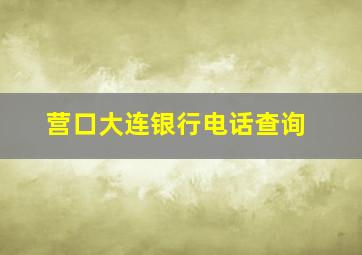 营口大连银行电话查询